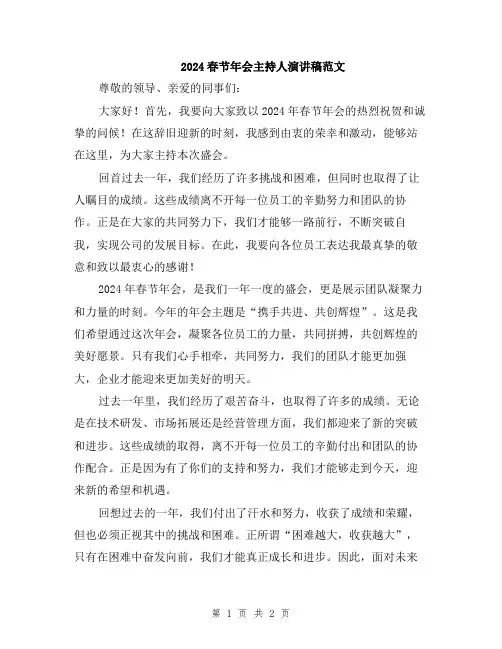 2024春节年会主持人演讲稿范文

尊敬的领导、亲爱的同事们:

大家好！首先，我要向大家致以2024年春节年会的热烈祝贺和诚挚的问候！在这辞旧迎新的时刻，我感到由衷的荣幸和激动，能够站在这里，为大家主持本次盛会。

回首过去一年，我们经历了许多挑战和困难，但同时也取得了让人瞩目的成绩。这些成绩离不开每一位员工的辛勤努力和团队的协作。正是在大家的共同努力下，我们才能够一路前行，不断突破自我，实现公司的发展目标。在此，我要向各位员工表达我最真挚的敬意和致以最衷心的感谢！

2024年春节年会，是我们一年一度的盛会，更是展示团队凝聚力和力量的时刻。今年的年会主题是“携手共进、共创辉煌”。这是我们希望通过这次年会，凝聚各位员工的力量，共同拼搏，共创辉煌的美好愿景。只有我们心手相牵，共同努力，我们的团队才能更加强大，企业才能迎来更加美好的明天。

过去一年里，我们经历了艰苦奋斗，也取得了许多的成绩。无论是在技术研发、市场拓展还是经营管理方面，我们都迎来了新的突破和进步。这些成绩的取得，离不开每一位员工的辛勤付出和团队的协作配合。正是因为有了你们的支持和努力，我们才能够走到今天，迎来新的希望和机遇。

回想过去的一年，我们付出了汗水和努力，收获了成绩和荣耀，但也必须正视其中的挑战和困难。正所谓“困难越大，收获越大”，只有在困难中奋发向前，我们才能真正成长和进步。因此，面对未来

第 1 页 共 2 页